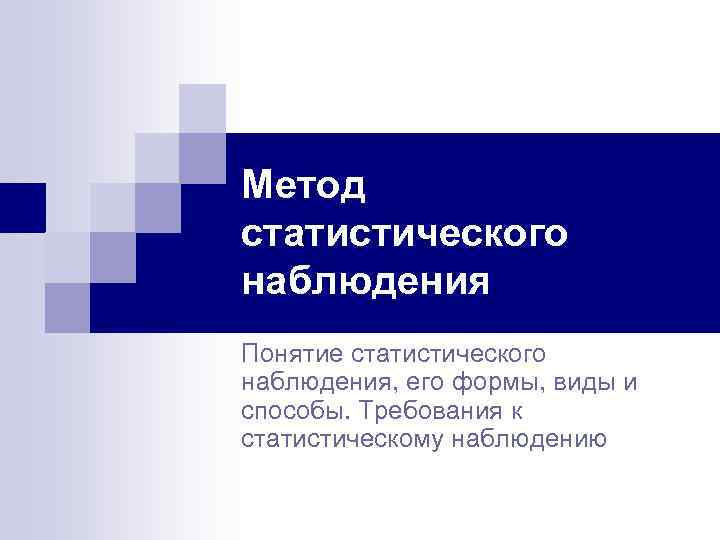 Метод статистического наблюдения

Понятие статистического наблюдения, его формы, виды и способы. Требования к статистическому наблюдению